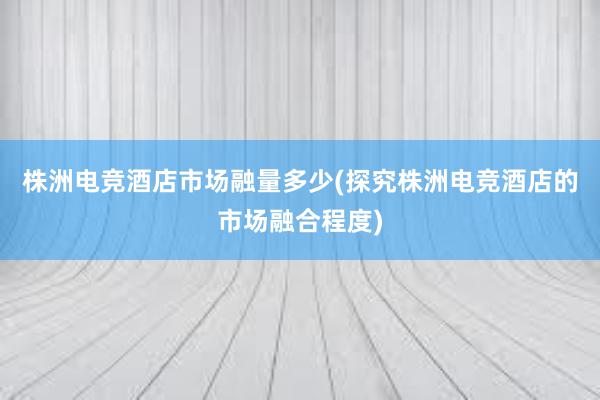 株洲电竞酒店市场融量多少(探究株洲电竞酒店的市场融合程度)